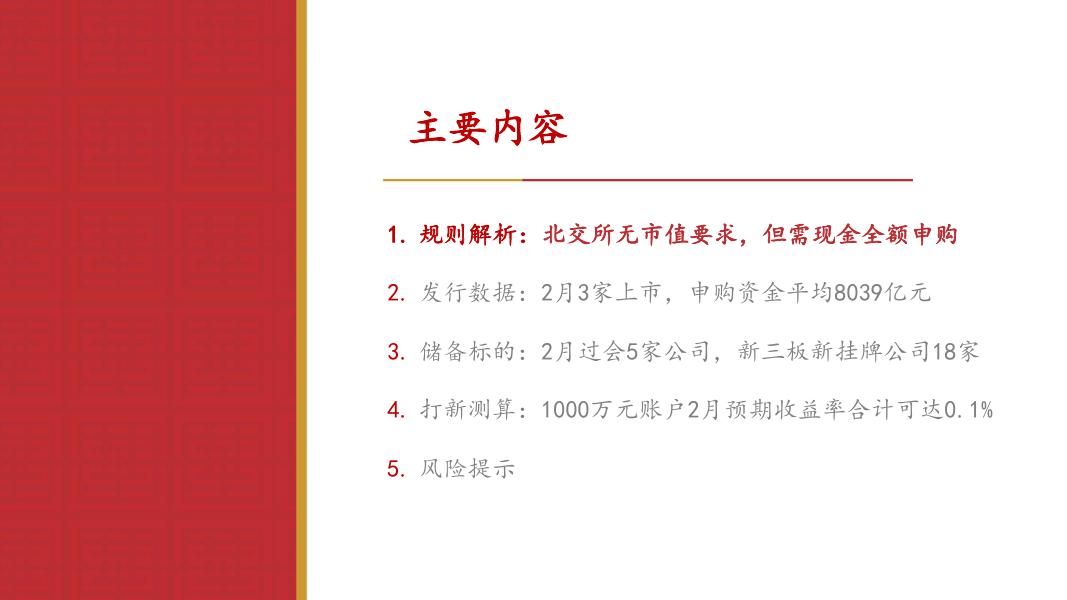 主要内容

1. 规则解析：北交所无市值要求，但需现金全额申购

2. 发行数据：2月3家上市，申购资金平均8039亿元

3. 储备标的：2月过会5家公司，新三板新挂牌公司18家

4. 打新测算：1000万元账户2月预期收益率合计可达0.1%

5. 风险提示